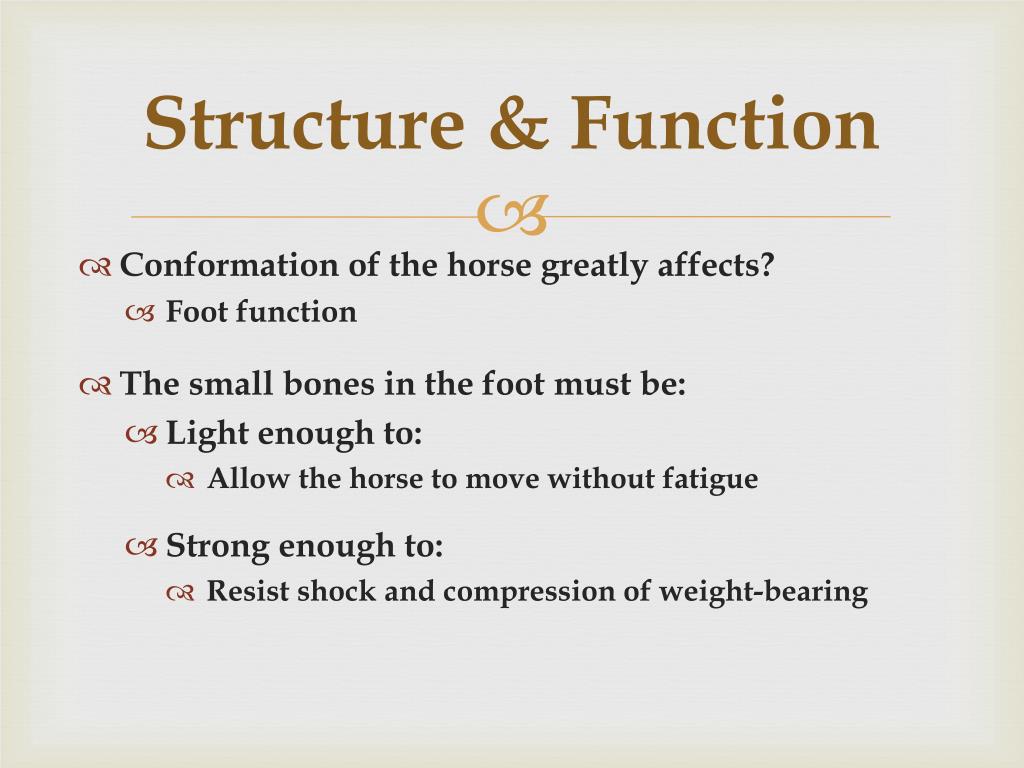 Structure & Function

Conformation of the horse greatly affects?

Foot function

The small bones in the foot must be:

Light enough to:

Allow the horse to move without fatigue

Strong enough to:

Resist shock and compression of weight-bearing